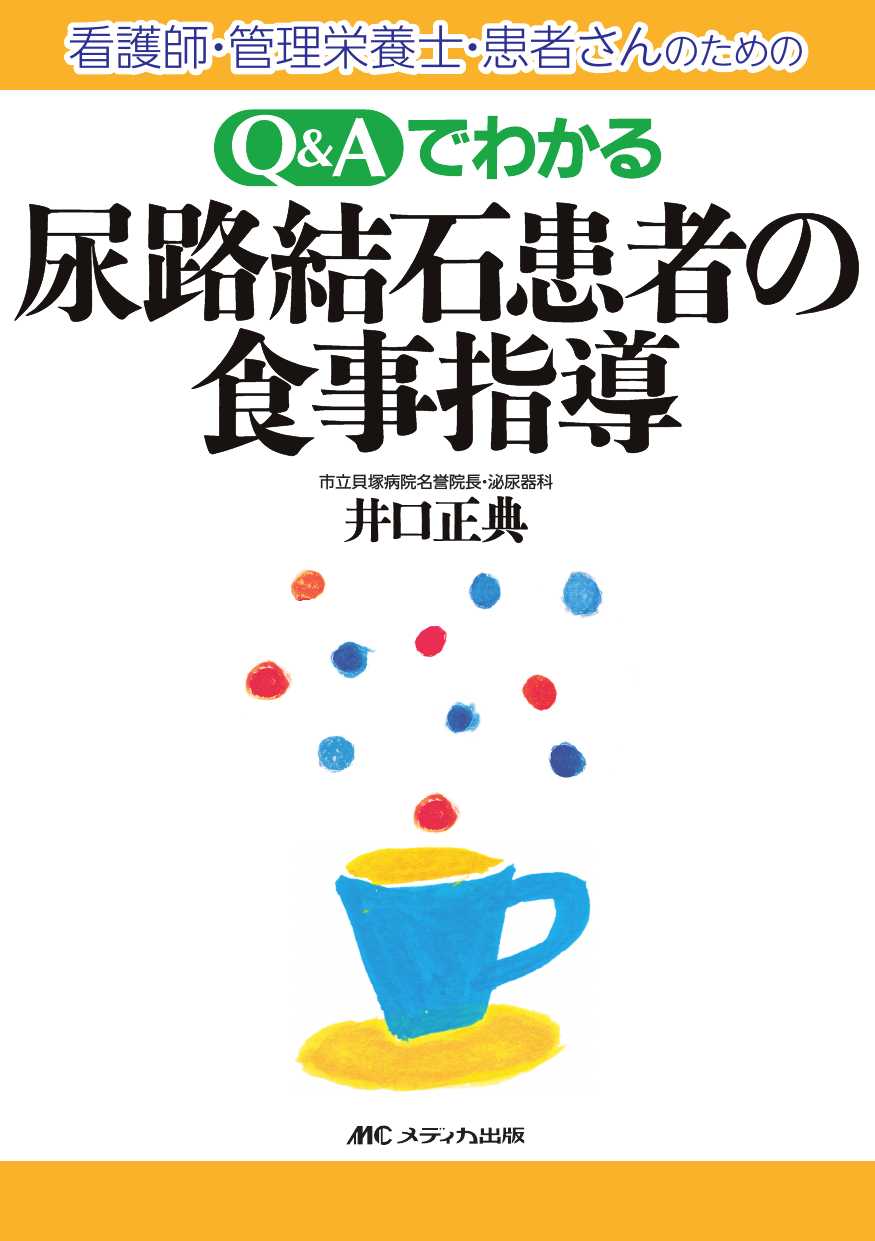 看護師・管理栄養士・患者さんのための

Q&Aでわかる
尿路結石患者の食事指導

市立貝塚病院名誉院長・泌尿器科
井口正典

MC メディカ出版